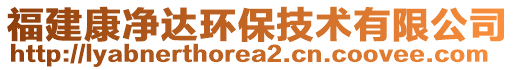 福建康净达环保技术有限公司
http://lyabnerthorea2.cn.coovee.com